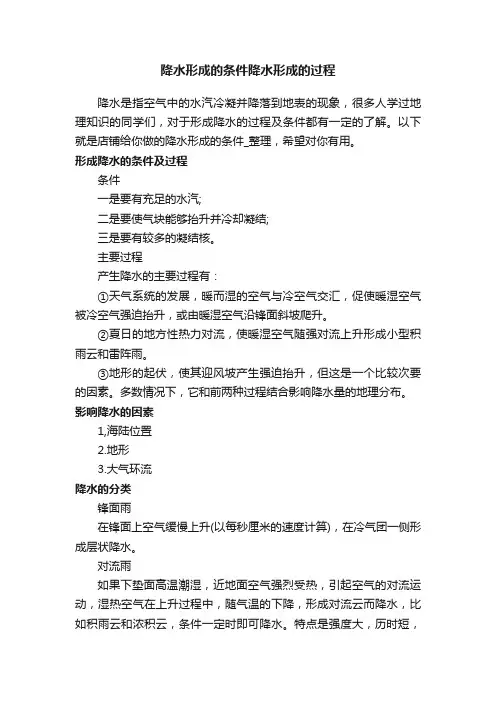 降水形成的条件降水形成的过程

降水是指空气中的水汽冷凝并降落到地表的现象，很多人学过地理知识的同学们，对于形成降水的过程及条件都有一定的了解。以下就是店铺给你做的降水形成的条件_整理，希望对你有用。

形成降水的条件及过程

条件

一是要有充足的水汽;

二是要使气块能够抬升并冷却凝结;

三是要有较多的凝结核。

主要过程

产生降水的主要过程有：

①天气系统的发展，暖而湿的空气与冷空气交汇，促使暖湿空气被冷空气强迫抬升，或由暖湿空气沿锋面斜坡爬升。

②夏日的地方性热力对流，使暖湿空气随强对流上升形成小型积雨云和雷阵雨。

③地形的起伏，使其迎风坡产生强迫抬升，但这是一个比较次要的因素。多数情况下，它和前两种过程结合影响降水量的地理分布。

影响降水的因素

1,海陆位置

2.地形

3.大气环流

降水的分类

锋面雨

在锋面上空气缓慢上升(以每秒厘米的速度计算)，在冷气团一侧形成层状降水。

对流雨

如果下垫面高温潮湿，近地面空气强烈受热，引起空气的对流运动，湿热空气在上升过程中，随气温的下降，形成对流云而降水，比如积雨云和浓积云，条件一定时即可降水。特点是强度大，历时短，